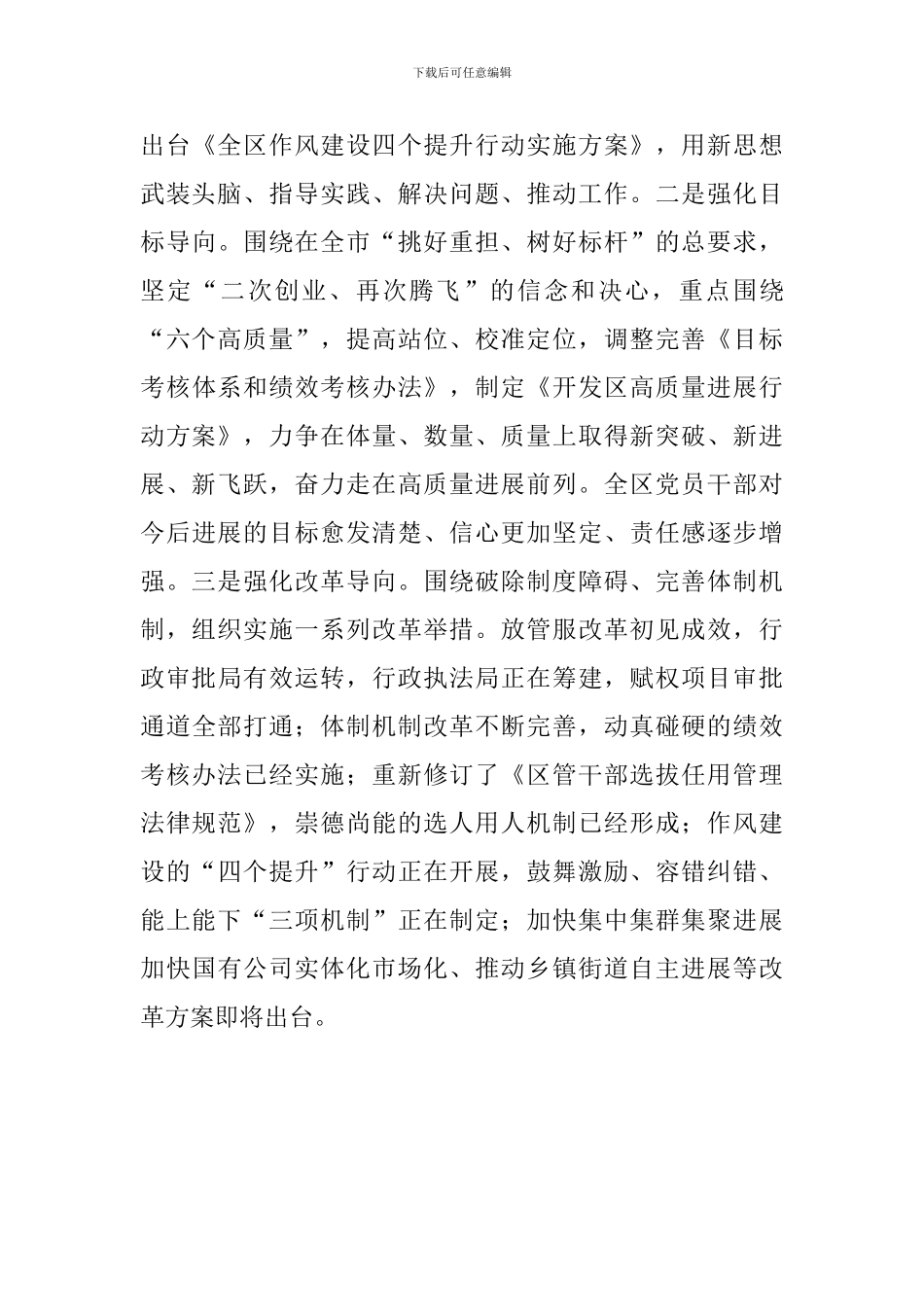 下载后可任意编辑

出台《全区作风建设四个提升行动实施方案》，用新思想武装头脑、指导实践、解决问题、推动工作。二是强化目标导向。围绕在全市“挑好重担、树好标杆”的总要求，坚定“二次创业、再次腾飞”的信念和决心，重点围绕“六个高质量”，提高站位、校准定位，调整完善《目标考核体系和绩效考核办法》，制定《开发区高质量进展行动方案》，力争在体量、数量、质量上取得新突破、新进展、新飞跃，奋力走在高质量进展前列。全区党员干部对今后进展的目标愈发清楚、信心更加坚定、责任感逐步增强。三是强化改革导向。围绕破除制度障碍、完善体制机制，组织实施一系列改革举措。放管服改革初见成效，行政审批局有效运转，行政执法局正在筹建，赋权项目审批通道全部打通；体制机制改革不断完善，动真碰硬的绩效考核办法已经实施；重新修订了《区管干部选拔任用管理法律规范》，崇德尚能的选人用人机制已经形成；作风建设的“四个提升”行动正在开展，鼓舞激励、容错纠错、能上能下“三项机制”正在制定；加快集中集群集聚进展加快国有公司实体化市场化、推动乡镇街道自主进展等改革方案即将出台。